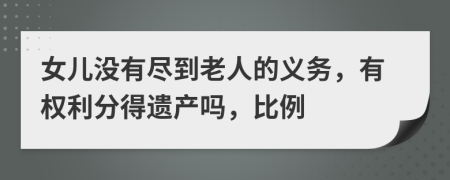 女儿没有尽到老人的义务，有权利分得遗产吗，比例